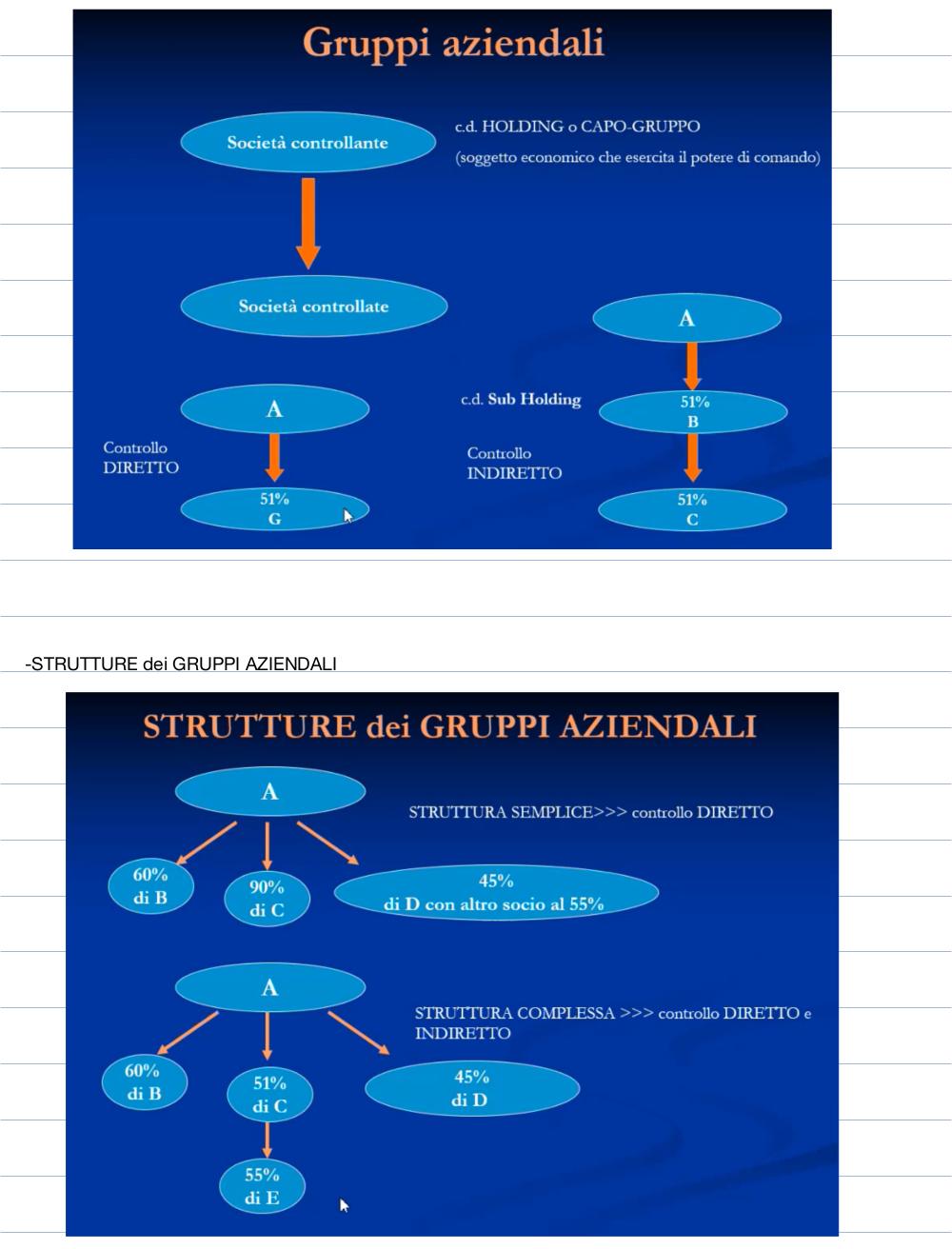 Gruppi aziendali

Società controllante

c.d. HOLDING o CAPO-GRUPPO

(soggetto economico che esercita il potere di comando)

Società controllate

A

Controllo DIRETTO

51%
G

A

c.d. Sub Holding

51%
B

Controllo INDIRETTO

51%
C

-STRUTTURE dei GRUPPI AZIENDALI

STRUTTURE dei GRUPPI AZIENDALI

A

STRUTTURA SEMPLICE>>> controllo DIRETTO

60%
di B

90%
di C

45%
di D con altro socio al 55%

A

STRUTTURA COMPLESSA >>> controllo DIRETTO e INDIRETTO

60%
di B

51%
di C

45%
di D

55%
di E